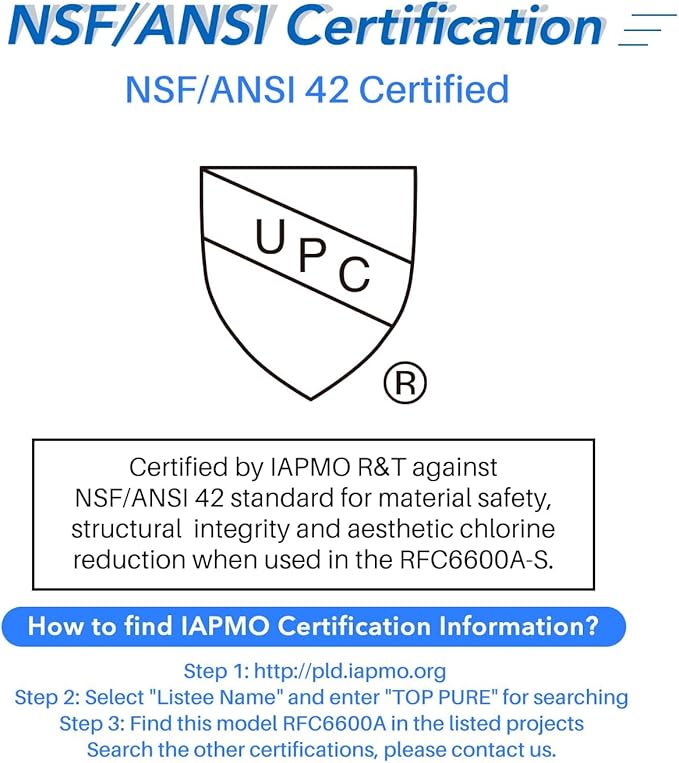 NSF/ANSI Certification

NSF/ANSI 42 Certified

UPC

®

Certified by IAPMO R&T against NSF/ANSI 42 standard for material safety, structural integrity and aesthetic chlorine reduction when used in the RFC6600A-S.

How to find IAPMO Certification Information?

Step 1: http://pld.iapmo.org
Step 2: Select "Listee Name" and enter "TOP PURE" for searching
Step 3: Find this model RFC6600A in the listed projects
Search the other certifications, please contact us.